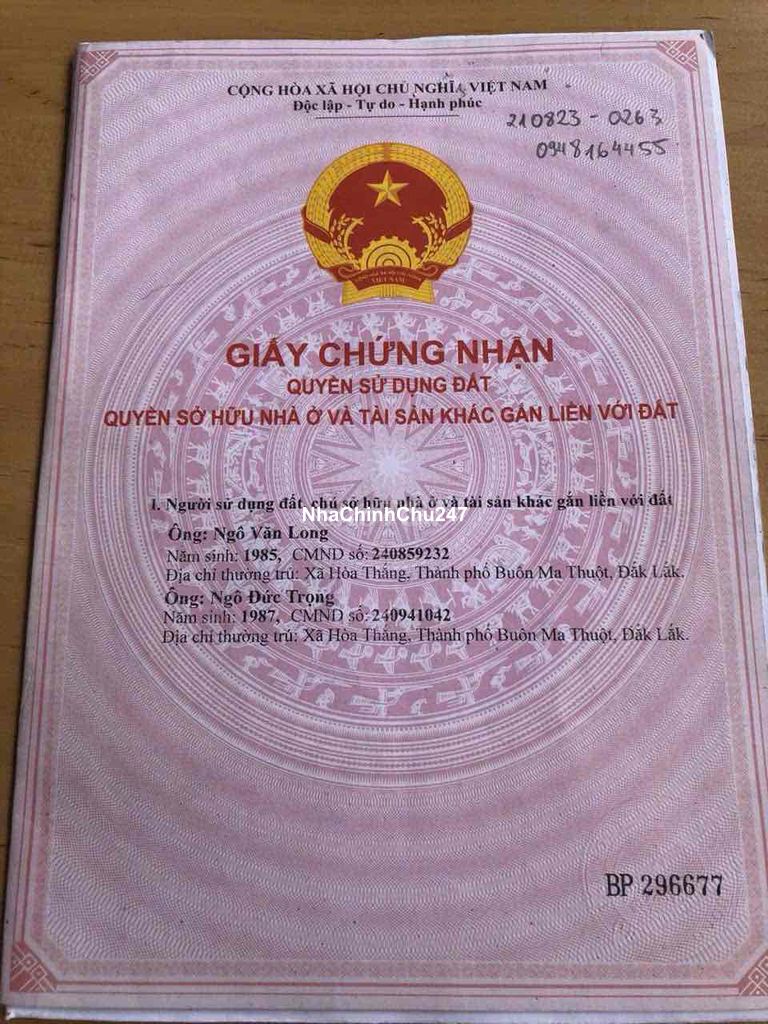 CỘNG HÒA XÃ HỘI CHỦ NGHĨA VIỆT NAM
Độc lập - Tự do - Hạnh phúc

210823 - 0263
0948164455

GIẤY CHỨNG NHẬN
QUYỀN SỬ DỤNG ĐẤT
QUYỀN SỞ HỮU NHÀ Ở VÀ TÀI SẢN KHÁC GẮN LIỀN VỚI ĐẤT

I. Người sử dụng đất, chủ sở hữu nhà ở và tài sản khác gắn liền với đất

Ông: Ngô Văn Long
Năm sinh: 1985, CMND số: 240859232
Địa chỉ thường trú: Xã Hòa Thắng, Thành phố Buôn Ma Thuột, Đắk Lắk.
Ông: Ngô Đức Trọng
Năm sinh: 1987, CMND số: 240941042
Địa chỉ thường trú: Xã Hòa Thắng, Thành phố Buôn Ma Thuột, Đắk Lắk.

BP 296677

NhaChinhChu247